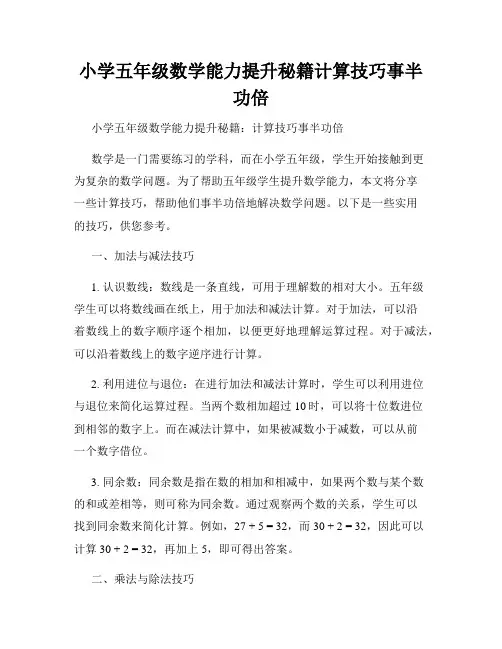 小学五年级数学能力提升秘籍计算技巧事半功倍

小学五年级数学能力提升秘籍：计算技巧事半功倍

数学是一门需要练习的学科，而在小学五年级，学生开始接触到更为复杂的数学问题。为了帮助五年级学生提升数学能力，本文将分享一些计算技巧，帮助他们事半功倍地解决数学问题。以下是一些实用的技巧，供您参考。

一、加法与减法技巧

1. 认识数线：数线是一条直线，可用于理解数的相对大小。五年级学生可以将数线画在纸上，用于加法和减法计算。对于加法，可以沿着数线上的数字顺序逐个相加，以便更好地理解运算过程。对于减法，可以沿着数线上的数字逆序进行计算。

2. 利用进位与退位：在进行加法和减法计算时，学生可以利用进位与退位来简化运算过程。当两个数相加超过 10 时，可以将十位数进位到相邻的数字上。而在减法计算中，如果被减数小于减数，可以从前一个数字借位。

3. 同余数：同余数是指在数的相加和相减中，如果两个数与某个数的和或差相等，则可称为同余数。通过观察两个数的关系，学生可以找到同余数来简化计算。例如，$27 + 5 = 32$，而 $30 + 2 = 32$，因此可以计算 $30 + 2 = 32$，再加上 5，即可得出答案。

二、乘法与除法技巧